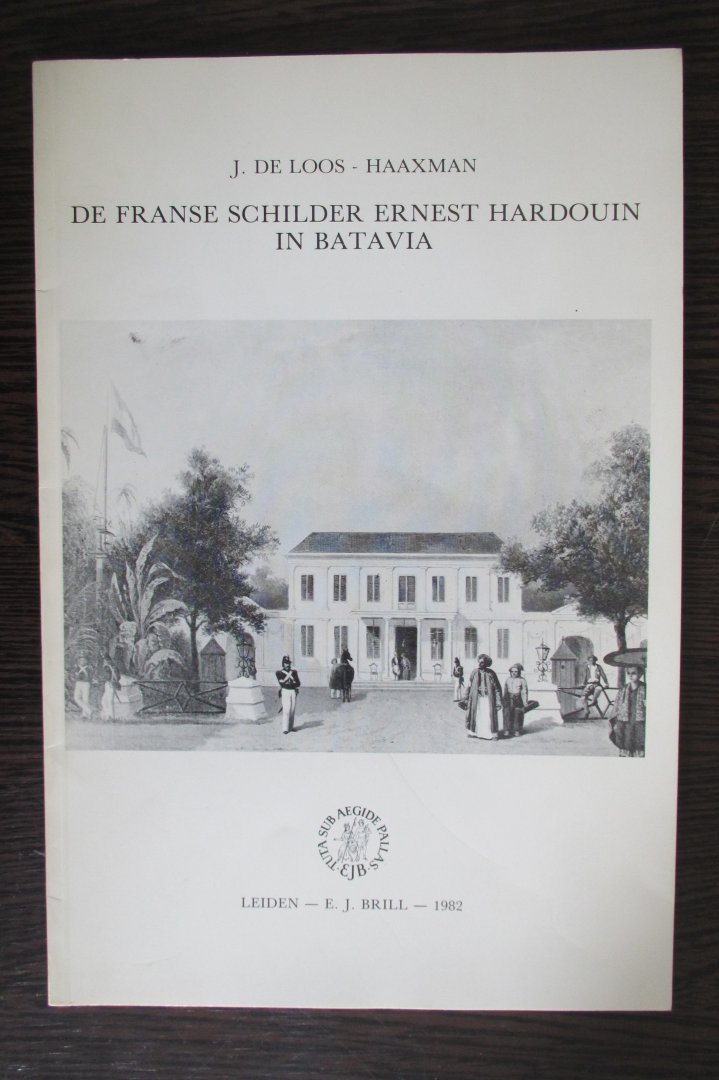 J. DE LOOS - HAAXMAN

DE FRANSE SCHILDER ERNEST HARDOUIN IN BATAVIA

TUTA SUB AEGIDE PALLAS
EJB

LEIDEN — E. J. BRILL — 1982